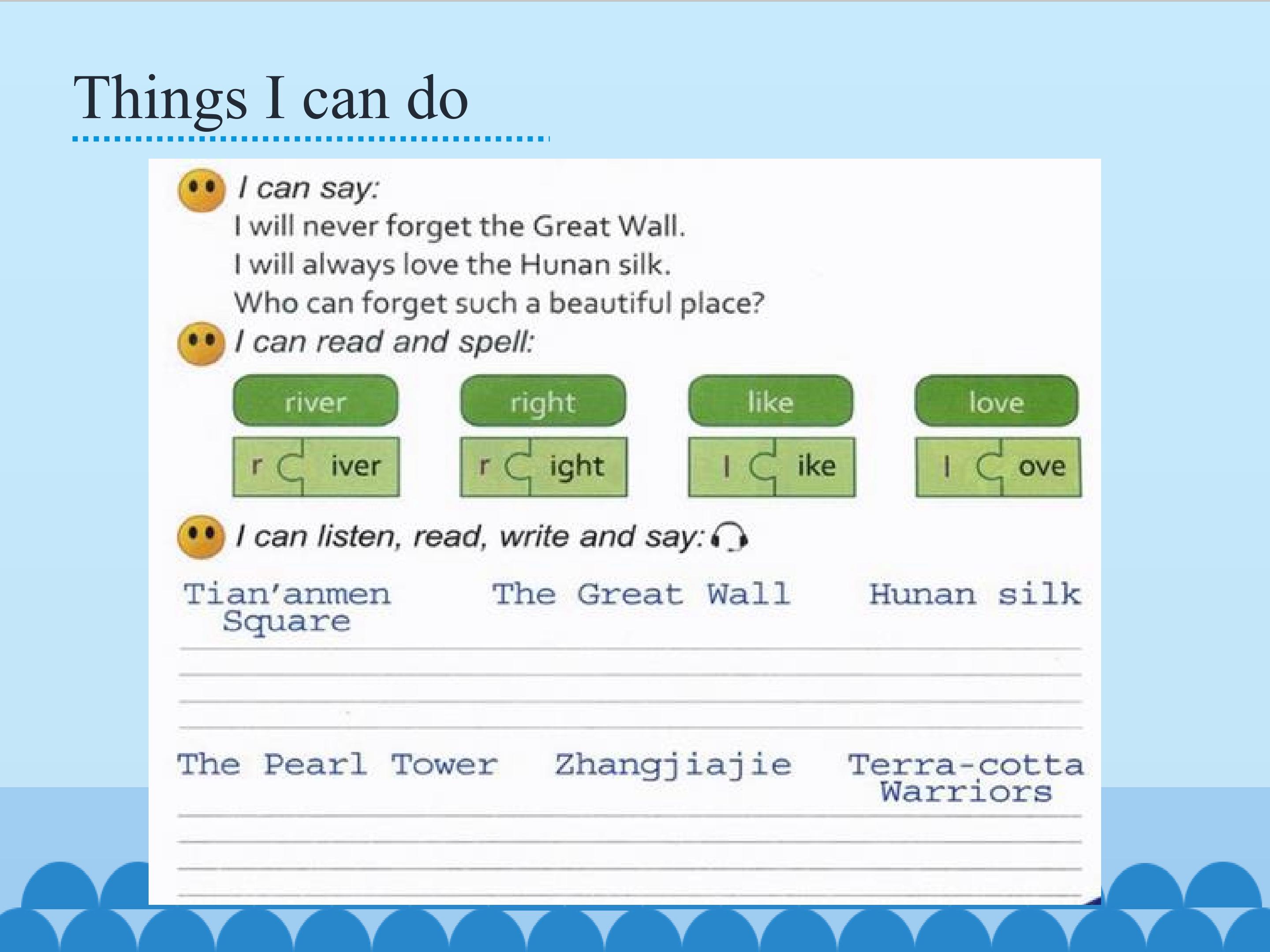 Things I can do

I can say:

I will never forget the Great Wall.
I will always love the Hunan silk.
Who can forget such a beautiful place?

I can read and spell:

river
r iver

right
r ight

like
l ike

love
l ove

I can listen, read, write and say:

Tian'anmen Square

The Great Wall

Hunan silk

The Pearl Tower

Zhangjiajie

Terra-cotta Warriors